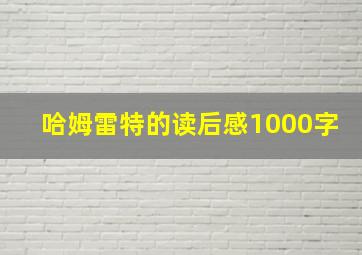 哈姆雷特的读后感1000字